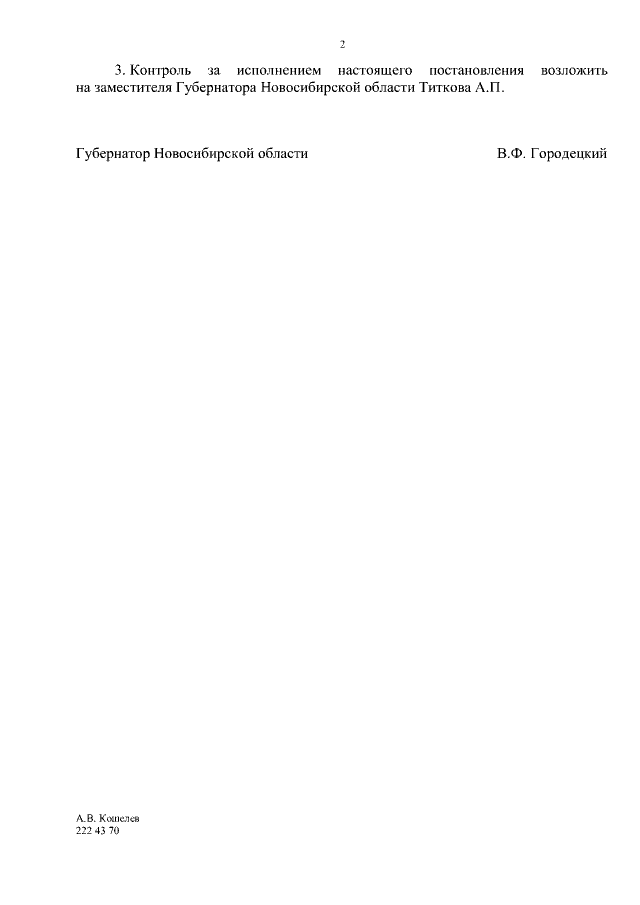 2

3. Контроль за исполнением настоящего постановления возложить на заместителя Губернатора Новосибирской области Титкова А.П.

Губернатор Новосибирской области В.Ф. Городецкий

А.В. Кошелев
222 43 70